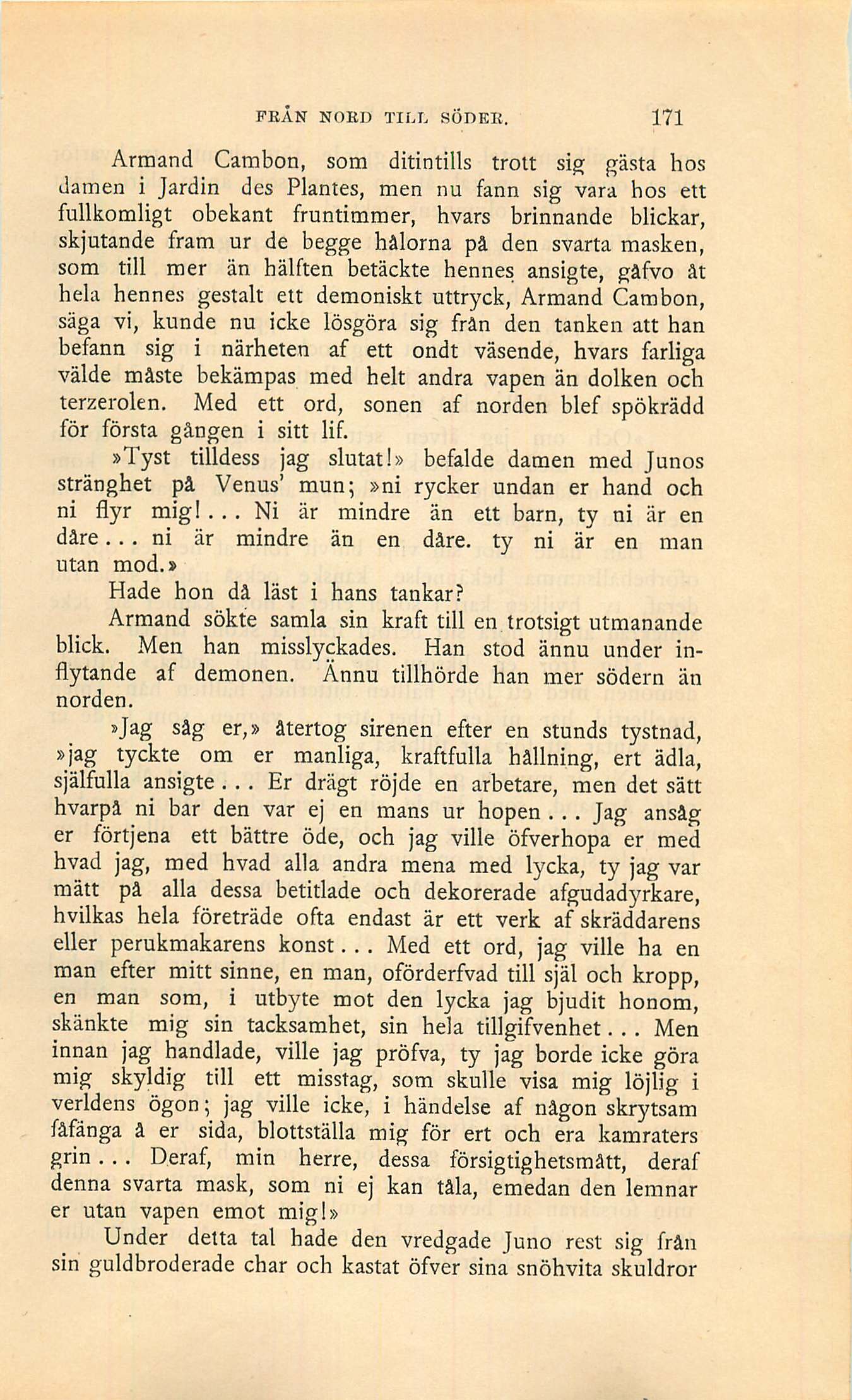 FRÅN NORD TILL SÖDER. 171

Armand Cambon, som ditintills trott sig gästa hos damen i Jardin des Plantes, men nu fann sig vara hos ett fullkomligt obekant fruntimmer, hvars brinnande blickar, skjutande fram ur de begge hålorna på den svarta masken, som till mer än hälften betäckte hennes ansigte, gåfvo åt hela hennes gestalt ett demoniskt uttryck, Armand Cambon, säga vi, kunde nu icke lösgöra sig från den tanken att han befann sig i närheten af ett ondt väsende, hvars farliga välde måste bekämpas med helt andra vapen än dolken och terzerolen. Med ett ord, sonen af norden blef spökrädd för första gången i sitt lif.

»Tyst tilldess jag slutat!» befalde damen med Junos stränghet på Venus' mun; »ni rycker undan er hand och ni flyr mig!... Ni är mindre än ett barn, ty ni är en dåre... ni är mindre än en dåre. ty ni är en man utan mod.»

Hade hon då läst i hans tankar?

Armand sökte samla sin kraft till en trotsigt utmanande blick. Men han misslyckades. Han stod ännu under inflytande af demonen. Ännu tillhörde han mer södern än norden.

»Jag såg er,» återtog sirenen efter en stunds tystnad, »jag tyckte om er manliga, kraftfulla hållning, ert ädla, själfulla ansigte... Er drägt röjde en arbetare, men det sätt hvarpå ni bar den var ej en mans ur hopen... Jag ansåg er förtjena ett bättre öde, och jag ville öfverhopa er med hvad jag, med hvad alla andra mena med lycka, ty jag var mätt på alla dessa betitlade och dekorerade afgudadyrkare, hvilkas hela företräde ofta endast är ett verk af skräddarens eller perukmakarens konst... Med ett ord, jag ville ha en man efter mitt sinne, en man, oförderfvad till själ och kropp, en man som, i utbyte mot den lycka jag bjudit honom, skänkte mig sin tacksamhet, sin hela tillgifvenhet... Men innan jag handlade, ville jag pröfva, ty jag borde icke göra mig skyldig till ett misstag, som skulle visa mig löjlig i verldens ögon; jag ville icke, i händelse af någon skrytsam fåfänga å er sida, blottställa mig för ert och era kamraters grin... Deraf, min herre, dessa försigtighetsmått, deraf denna svarta mask, som ni ej kan tåla, emedan den lemnar er utan vapen emot mig!»

Under detta tal hade den vredgade Juno rest sig från sin guldbroderade char och kastat öfver sina snöhvita skuldror